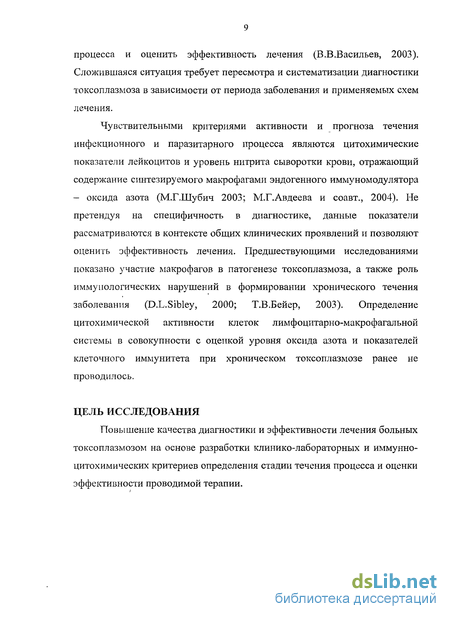 9

процесса и оценить эффективность лечения (В.В.Васильев, 2003). Сложившаяся ситуация требует пересмотра и систематизации диагностики токсоплазмоза в зависимости от периода заболевания и применяемых схем лечения.

Чувствительными критериями активности и прогноза течения инфекционного и паразитарного процесса являются цитохимические показатели лейкоцитов и уровень нитрита сыворотки крови, отражающий содержание синтезируемого макрофагами эндогенного иммуномодулятора – оксида азота (М.Г.Шубич 2003; М.Г.Авдеева и соавт., 2004). Не претендуя на специфичность в диагностике, данные показатели рассматриваются в контексте общих клинических проявлений и позволяют оценить эффективность лечения. Предшествующими исследованиями показано участие макрофагов в патогенезе токсоплазмоза, а также роль иммунологических нарушений в формировании хронического течения заболевания (D.L.Sibley, 2000; Т.В.Бейер, 2003). Определение цитохимической активности клеток лимфоцитарно-макрофагальной системы в совокупности с оценкой уровня оксида азота и показателей клеточного иммунитета при хроническом токсоплазмозе ранее не проводилось.

ЦЕЛЬ ИССЛЕДОВАНИЯ

Повышение качества диагностики и эффективности лечения больных токсоплазмозом на основе разработки клинико-лабораторных и иммунно-цитохимических критериев определения стадии течения процесса и оценки эффективности проводимой терапии.

dsLib.net
библиотека диссертаций